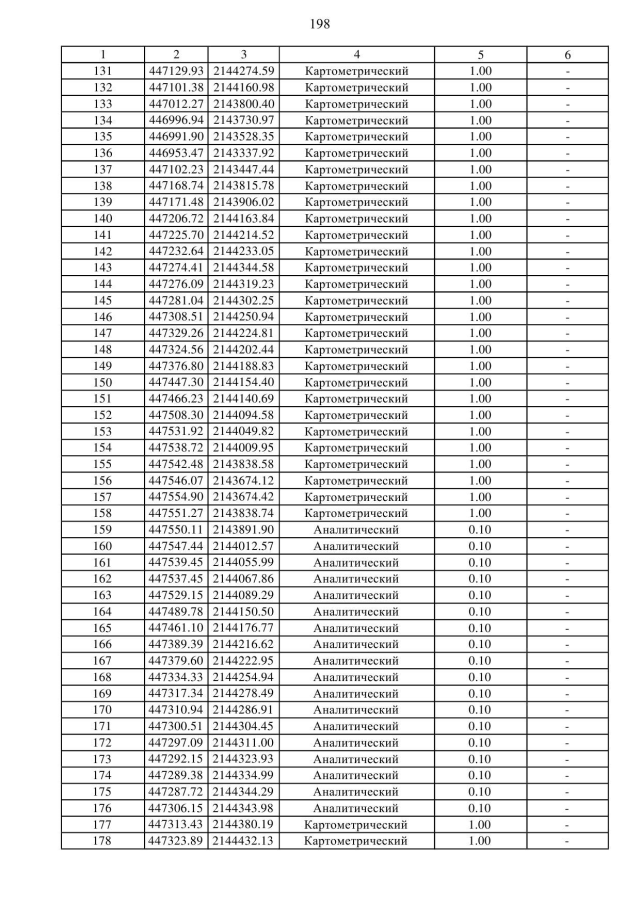 198

| 1 | 2 | 3 | 4 | 5 | 6 |
|---|---|---|---|---|---|
| 131 | 447129.93 | 2144274.59 | Картометрический | 1.00 | - |
| 132 | 447101.38 | 2144160.98 | Картометрический | 1.00 | - |
| 133 | 447012.27 | 2143800.40 | Картометрический | 1.00 | - |
| 134 | 446996.94 | 2143730.97 | Картометрический | 1.00 | - |
| 135 | 446991.90 | 2143528.35 | Картометрический | 1.00 | - |
| 136 | 446953.47 | 2143337.92 | Картометрический | 1.00 | - |
| 137 | 447102.23 | 2143447.44 | Картометрический | 1.00 | - |
| 138 | 447168.74 | 2143815.78 | Картометрический | 1.00 | - |
| 139 | 447171.48 | 2143906.02 | Картометрический | 1.00 | - |
| 140 | 447206.72 | 2144163.84 | Картометрический | 1.00 | - |
| 141 | 447225.70 | 2144214.52 | Картометрический | 1.00 | - |
| 142 | 447232.64 | 2144233.05 | Картометрический | 1.00 | - |
| 143 | 447274.41 | 2144344.58 | Картометрический | 1.00 | - |
| 144 | 447276.09 | 2144319.23 | Картометрический | 1.00 | - |
| 145 | 447281.04 | 2144302.25 | Картометрический | 1.00 | - |
| 146 | 447308.51 | 2144250.94 | Картометрический | 1.00 | - |
| 147 | 447329.26 | 2144224.81 | Картометрический | 1.00 | - |
| 148 | 447324.56 | 2144202.44 | Картометрический | 1.00 | - |
| 149 | 447376.80 | 2144188.83 | Картометрический | 1.00 | - |
| 150 | 447447.30 | 2144154.40 | Картометрический | 1.00 | - |
| 151 | 447466.23 | 2144140.69 | Картометрический | 1.00 | - |
| 152 | 447508.30 | 2144094.58 | Картометрический | 1.00 | - |
| 153 | 447531.92 | 2144049.82 | Картометрический | 1.00 | - |
| 154 | 447538.72 | 2144009.95 | Картометрический | 1.00 | - |
| 155 | 447542.48 | 2143838.58 | Картометрический | 1.00 | - |
| 156 | 447546.07 | 2143674.12 | Картометрический | 1.00 | - |
| 157 | 447554.90 | 2143674.42 | Картометрический | 1.00 | - |
| 158 | 447551.27 | 2143838.74 | Картометрический | 1.00 | - |
| 159 | 447550.11 | 2143891.90 | Аналитический | 0.10 | - |
| 160 | 447547.44 | 2144012.57 | Аналитический | 0.10 | - |
| 161 | 447539.45 | 2144055.99 | Аналитический | 0.10 | - |
| 162 | 447537.45 | 2144067.86 | Аналитический | 0.10 | - |
| 163 | 447529.15 | 2144089.29 | Аналитический | 0.10 | - |
| 164 | 447489.78 | 2144150.50 | Аналитический | 0.10 | - |
| 165 | 447461.10 | 2144176.77 | Аналитический | 0.10 | - |
| 166 | 447389.39 | 2144216.62 | Аналитический | 0.10 | - |
| 167 | 447379.60 | 2144222.95 | Аналитический | 0.10 | - |
| 168 | 447334.33 | 2144254.94 | Аналитический | 0.10 | - |
| 169 | 447317.34 | 2144278.49 | Аналитический | 0.10 | - |
| 170 | 447310.94 | 2144286.91 | Аналитический | 0.10 | - |
| 171 | 447300.51 | 2144304.45 | Аналитический | 0.10 | - |
| 172 | 447297.09 | 2144311.00 | Аналитический | 0.10 | - |
| 173 | 447292.15 | 2144323.93 | Аналитический | 0.10 | - |
| 174 | 447289.38 | 2144334.99 | Аналитический | 0.10 | - |
| 175 | 447287.72 | 2144344.29 | Аналитический | 0.10 | - |
| 176 | 447306.15 | 2144343.98 | Аналитический | 0.10 | - |
| 177 | 447313.43 | 2144380.19 | Картометрический | 1.00 | - |
| 178 | 447323.89 | 2144432.13 | Картометрический | 1.00 | - |